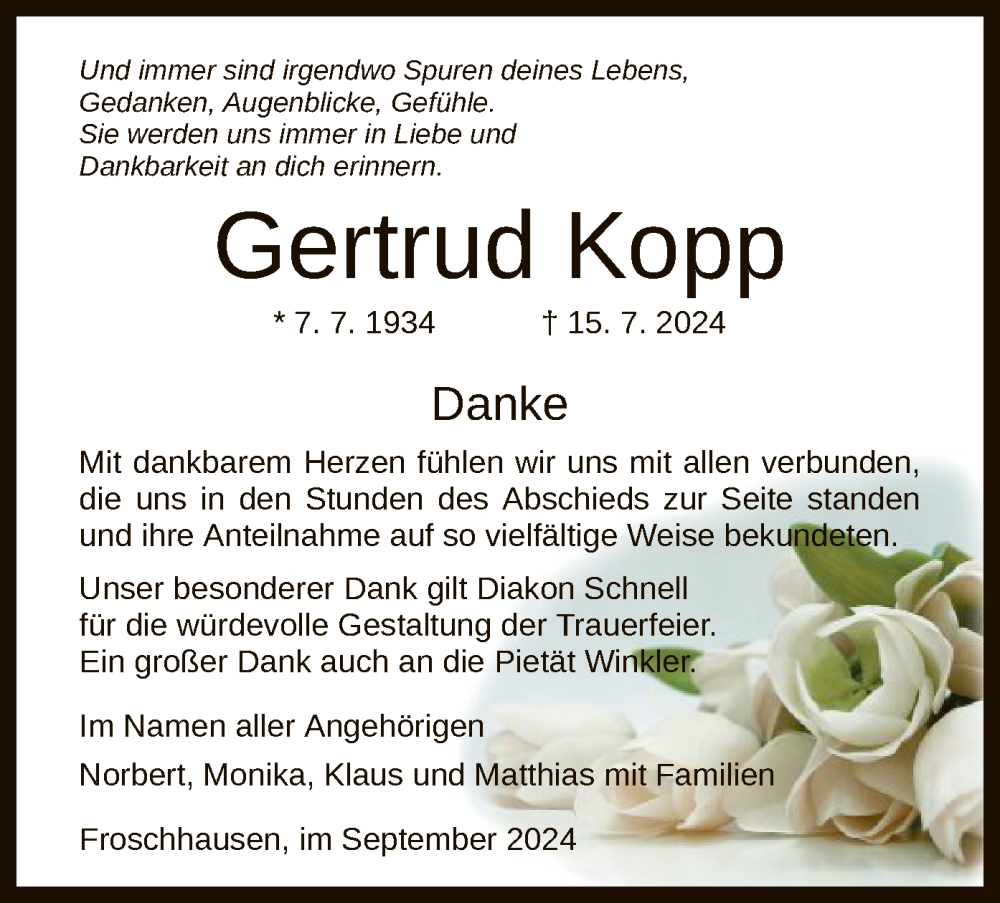 Und immer sind irgendwo Spuren deines Lebens,
Gedanken, Augenblicke, Gefühle.
Sie werden uns immer in Liebe und
Dankbarkeit an dich erinnern.

Gertrud Kopp

* 7. 7. 1934 † 15. 7. 2024

Danke

Mit dankbarem Herzen fühlen wir uns mit allen verbunden, die uns in den Stunden des Abschieds zur Seite standen und ihre Anteilnahme auf so vielfältige Weise bekundeten.

Unser besonderer Dank gilt Diakon Schnell
für die würdevolle Gestaltung der Trauerfeier.
Ein großer Dank auch an die Pietät Winkler.

Im Namen aller Angehörigen

Norbert, Monika, Klaus und Matthias mit Familien

Froschhausen, im September 2024